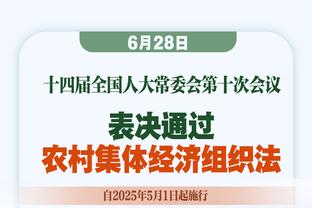 6月28日

十四届全国人大常委会第十次会议

表决通过
农村集体经济组织法

自2025年5月1日起施行